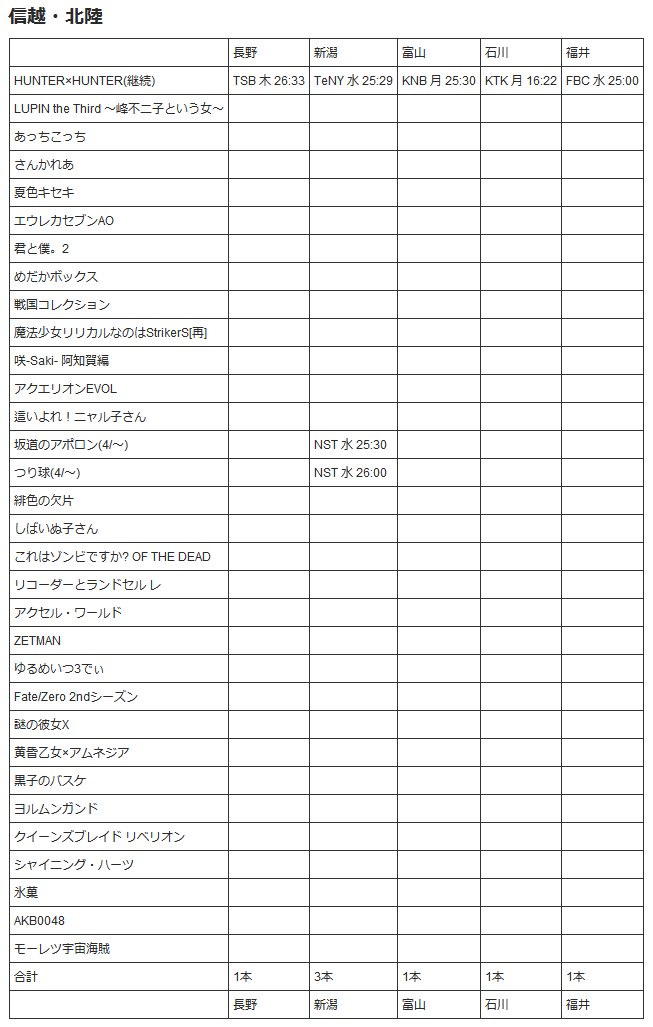 信越・北陸

| | 長野 | 新潟 | 富山 | 石川 | 福井 |
|---|---|---|---|---|---|
| HUNTER×HUNTER(継続) | TSB 木 26:33 | TeNY 水 25:29 | KNB 月 25:30 | KTK 月 16:22 | FBC 水 25:00 |
| LUPIN the Third ～峰不二子という女～ | | | | | |
| あっちこっち | | | | | |
| さんかれあ | | | | | |
| 夏色キセキ | | | | | |
| エウレカセブンAO | | | | | |
| 君と僕。2 | | | | | |
| めだかボックス | | | | | |
| 戦国コレクション | | | | | |
| 魔法少女リリカルなのはStrikerS[再] | | | | | |
| 咲-Saki- 阿知賀編 | | | | | |
| アクエリオンEVOL | | | | | |
| 這いよれ！ニャル子さん | | | | | |
| 坂道のアポロン(4/～) | | NST 水 25:30 | | | |
| つり球(4/～) | | NST 水 26:00 | | | |
| 緋色の欠片 | | | | | |
| しばいぬ子さん | | | | | |
| これはゾンビですか? OF THE DEAD | | | | | |
| リコーダーとランドセル レ | | | | | |
| アクセル・ワールド | | | | | |
| ZETMAN | | | | | |
| ゆるめいつ3でぃ | | | | | |
| Fate/Zero 2ndシーズン | | | | | |
| 謎の彼女X | | | | | |
| 黄昏乙女×アムネジア | | | | | |
| 黒子のバスケ | | | | | |
| ヨルムンガンド | | | | | |
| クイーンズブレイド リベリオン | | | | | |
| シャイニング・ハーツ | | | | | |
| 氷菓 | | | | | |
| AKB0048 | | | | | |
| モーレツ宇宙海賊 | | | | | |
| 合計 | 1本 | 3本 | 1本 | 1本 | 1本 |
| | 長野 | 新潟 | 富山 | 石川 | 福井 |